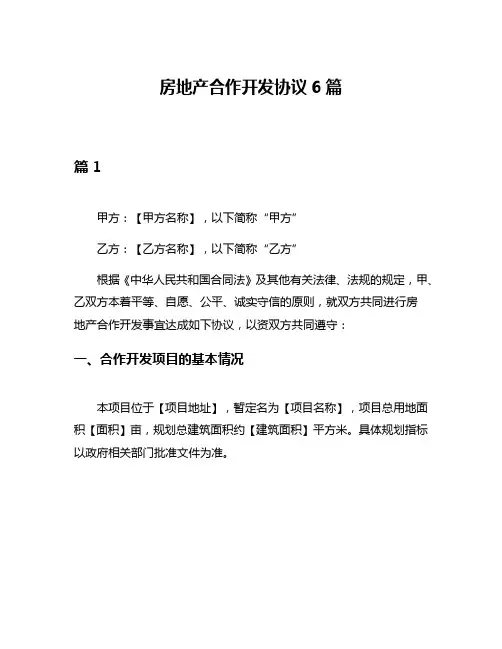 房地产合作开发协议 6 篇

篇 1

甲方：【甲方名称】，以下简称“甲方”

乙方：【乙方名称】，以下简称“乙方”

根据《中华人民共和国合同法》及其他有关法律、法规的规定，甲、乙双方本着平等、自愿、公平、诚实守信的原则，就双方共同进行房地产合作开发事宜达成如下协议，以资双方共同遵守：

一、合作开发项目的基本情况

本项目位于【项目地址】，暂定名为【项目名称】，项目总用地面积【面积】亩，规划总建筑面积约【建筑面积】平方米。具体规划指标以政府相关部门批准文件为准。